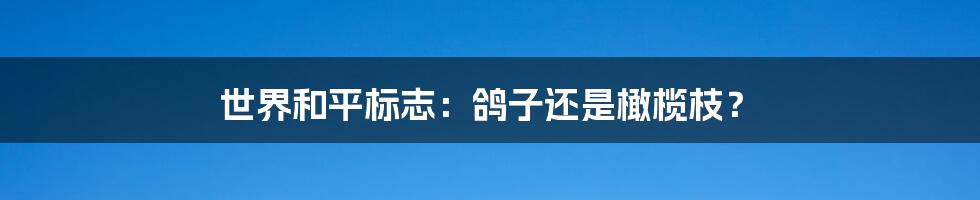 世界和平标志：鸽子还是橄榄枝？